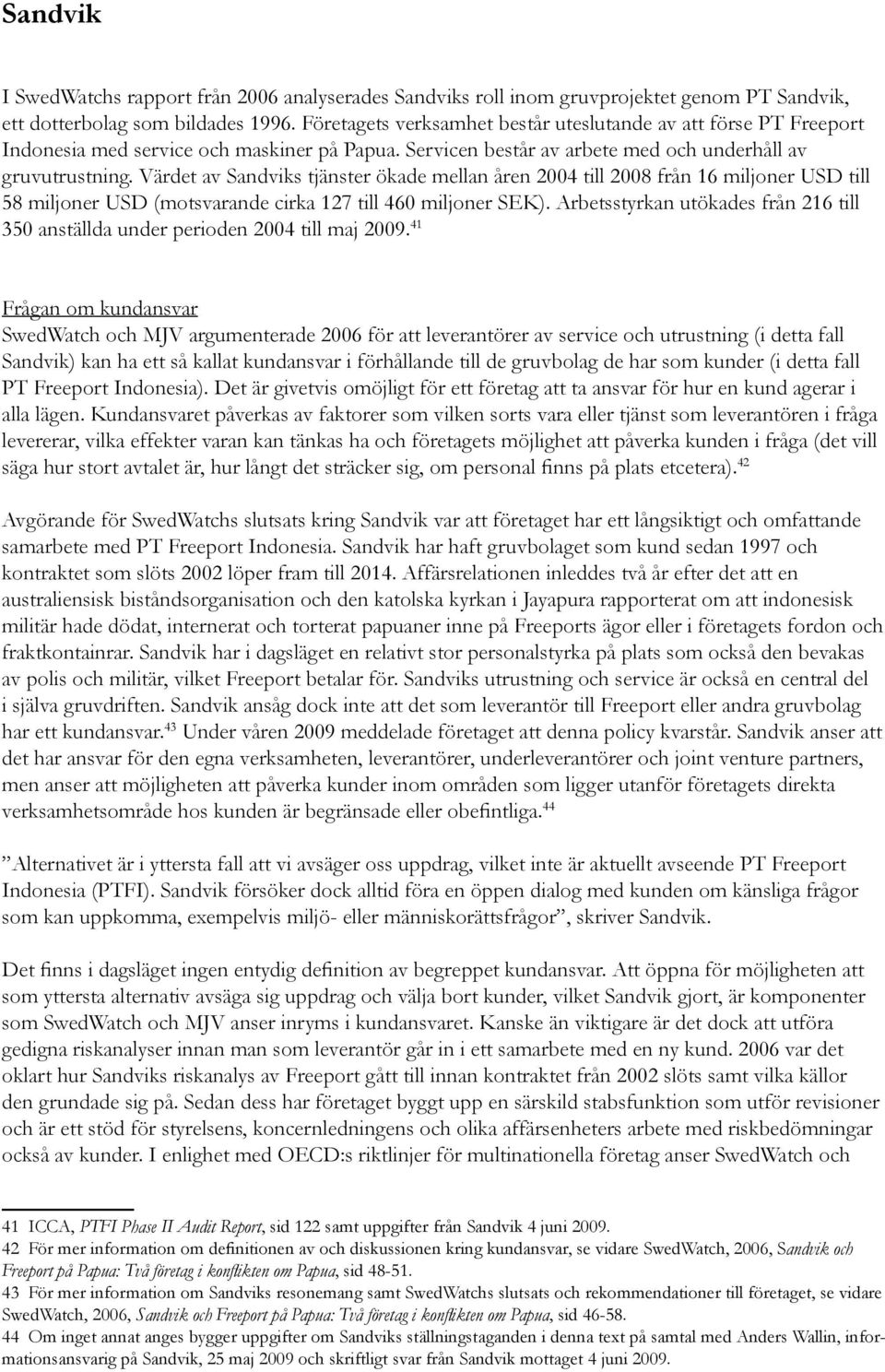 Sandvik

I SwedWatchs rapport från 2006 analyserades Sandviks roll inom gruvprojektet genom PT Sandvik, ett dotterbolag som bildades 1996. Företagets verksamhet består uteslutande av att förse PT Freeport Indonesia med service och maskiner på Papua. Servicen består av arbete med och underhåll av gruvutrustning. Värdet av Sandviks tjänster ökade mellan åren 2004 till 2008 från 16 miljoner USD till 58 miljoner USD (motsvarande cirka 127 till 460 miljoner SEK). Arbetsstyrkan utökades från 216 till 350 anställda under perioden 2004 till maj 2009.$^{41}$

Frågan om kundansvar
SwedWatch och MJV argumenterade 2006 för att leverantörer av service och utrustning (i detta fall Sandvik) kan ha ett så kallat kundansvar i förhållande till de gruvbolag de har som kunder (i detta fall PT Freeport Indonesia). Det är givetvis omöjligt för ett företag att ta ansvar för hur en kund agerar i alla lägen. Kundansvaret påverkas av faktorer som vilken sorts vara eller tjänst som leverantören i fråga levererar, vilka effekter varan kan tänkas ha och företagets möjlighet att påverka kunden i fråga (det vill säga hur stort avtalet är, hur långt det sträcker sig, om personal finns på plats etcetera).$^{42}$

Avgörande för SwedWatchs slutsats kring Sandvik var att företaget har ett långsiktigt och omfattande samarbete med PT Freeport Indonesia. Sandvik har haft gruvbolaget som kund sedan 1997 och kontraktet som slöts 2002 löper fram till 2014. Affärsrelationen inleddes två år efter det att en australiensisk biståndsorganisation och den katolska kyrkan i Jayapura rapporterat om att indonesisk militär hade dödat, internerat och torterat papuaner inne på Freeports ägor eller i företagets fordon och fraktkontainrar. Sandvik har i dagsläget en relativt stor personalstyrka på plats som också den bevakas av polis och militär, vilket Freeport betalar för. Sandviks utrustning och service är också en central del i själva gruvdriften. Sandvik ansåg dock inte att det som leverantör till Freeport eller andra gruvbolag har ett kundansvar.$^{43}$ Under våren 2009 meddelade företaget att denna policy kvarstår. Sandvik anser att det har ansvar för den egna verksamheten, leverantörer, underleverantörer och joint venture partners, men anser att möjligheten att påverka kunder inom områden som ligger utanför företagets direkta verksamhetsområde hos kunden är begränsade eller obefintliga.$^{44}$

”Alternativet är i yttersta fall att vi avsäger oss uppdrag, vilket inte är aktuellt avseende PT Freeport Indonesia (PTFI). Sandvik försöker dock alltid föra en öppen dialog med kunden om känsliga frågor som kan uppkomma, exempelvis miljö- eller människorättsfrågor”, skriver Sandvik.

Det finns i dagsläget ingen entydig definition av begreppet kundansvar. Att öppna för möjligheten att som yttersta alternativ avsäga sig uppdrag och välja bort kunder, vilket Sandvik gjort, är komponenter som SwedWatch och MJV anser inryms i kundansvaret. Kanske än viktigare är det dock att utföra gedigna riskanalyser innan man som leverantör går in i ett samarbete med en ny kund. 2006 var det oklart hur Sandviks riskanalys av Freeport gått till innan kontraktet från 2002 slöts samt vilka källor den grundade sig på. Sedan dess har företaget byggt upp en särskild stabsfunktion som utför revisioner och är ett stöd för styrelsens, koncernledningens och olika affärsenheters arbete med riskbedömningar också av kunder. I enlighet med OECD:s riktlinjer för multinationella företag anser SwedWatch och

41 ICCA, PTFI Phase II Audit Report, sid 122 samt uppgifter från Sandvik 4 juni 2009.
42 För mer information om definitionen av och diskussionen kring kundansvar, se vidare SwedWatch, 2006, Sandvik och Freeport på Papua: Två företag i konflikten om Papua, sid 48-51.
43 För mer information om Sandviks resonemang samt SwedWatchs slutsats och rekommendationer till företaget, se vidare SwedWatch, 2006, Sandvik och Freeport på Papua: Två företag i konflikten om Papua, sid 46-58.
44 Om inget annat anges bygger uppgifter om Sandviks ställningstaganden i denna text på samtal med Anders Wallin, informationsansvarig på Sandvik, 25 maj 2009 och skriftligt svar från Sandvik mottaget 4 juni 2009.